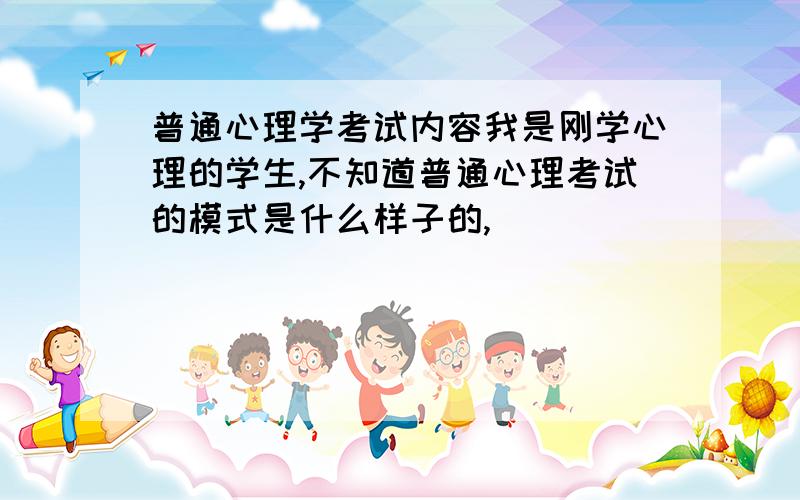 普通心理学考试内容我是刚学心理的学生,不知道普通心理考试的模式是什么样子的,